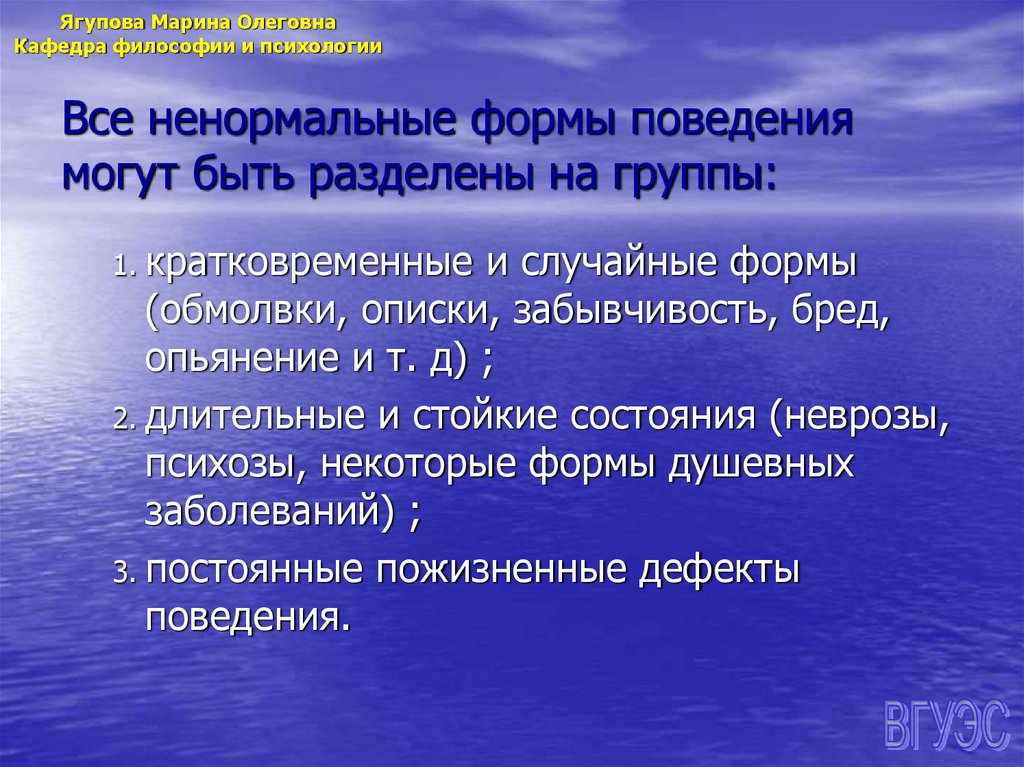 Ягупова Марина Олеговна
Кафедра философии и психологии

Все ненормальные формы поведения могут быть разделены на группы:

1. кратковременные и случайные формы (обмолвки, описки, забывчивость, бред, опьянение и т. д) ;
2. длительные и стойкие состояния (неврозы, психозы, некоторые формы душевных заболеваний) ;
3. постоянные пожизненные дефекты поведения.

ВГУЭС